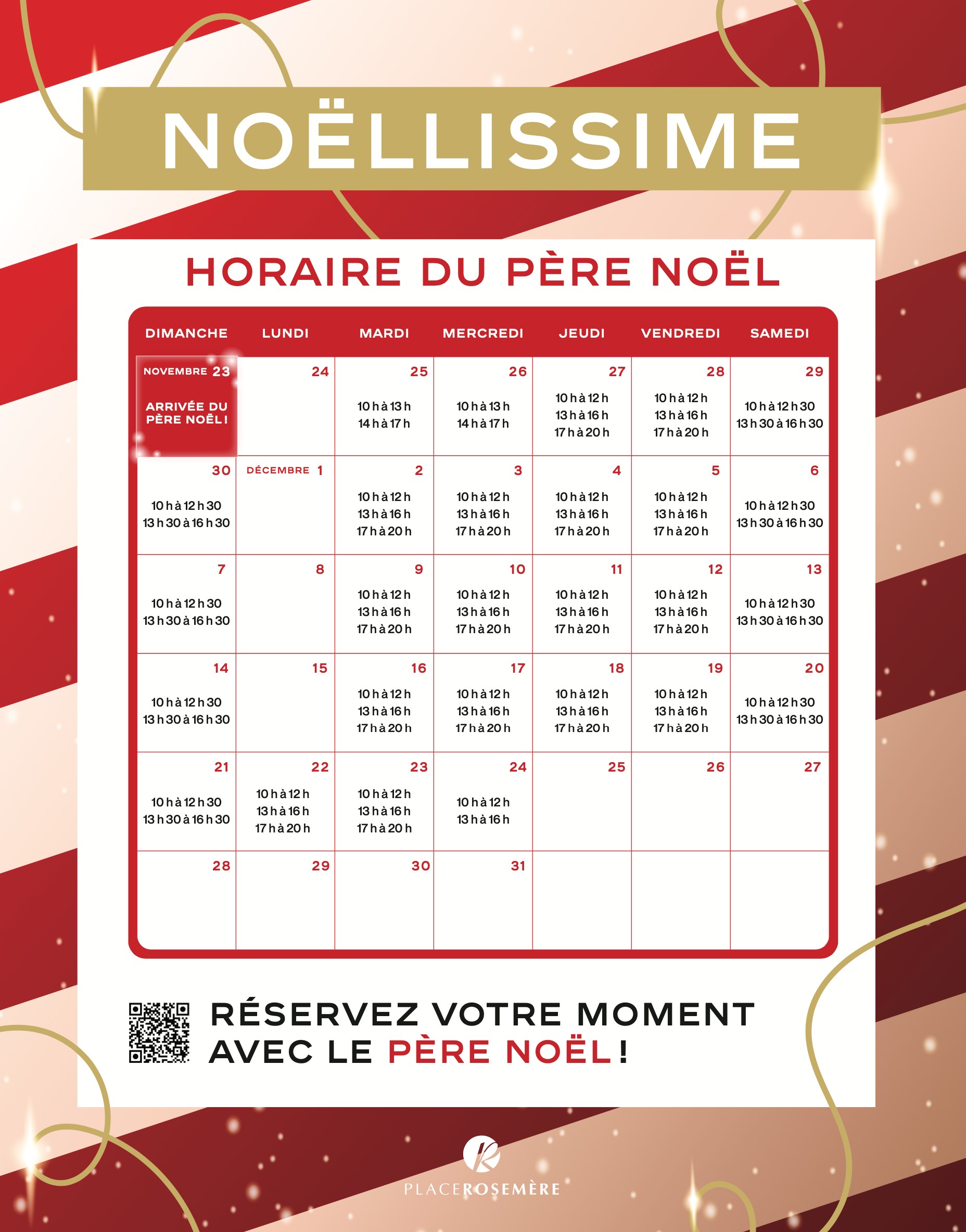 NOËLLISSIME

HORAIRE DU PÈRE NOËL

| DIMANCHE | LUNDI | MARDI | MERCREDI | JEUDI | VENDREDI | SAMEDI |
|---|---|---|---|---|---|---|
| NOVEMBRE 23 ARRIVÉE DU PÈRE NOËL ! | 24 | 25 10 h à 13 h 14 h à 17 h | 26 10 h à 13 h 14 h à 17 h | 27 10 h à 12 h 13 h à 16 h 17 h à 20 h | 28 10 h à 12 h 13 h à 16 h 17 h à 20 h | 29 10 h à 12 h 30 13 h 30 à 16 h 30 |
| 30 10 h à 12 h 30 13 h 30 à 16 h 30 | DÉCEMBRE 1 | 2 10 h à 12 h 13 h à 16 h 17 h à 20 h | 3 10 h à 12 h 13 h à 16 h 17 h à 20 h | 4 10 h à 12 h 13 h à 16 h 17 h à 20 h | 5 10 h à 12 h 13 h à 16 h 17 h à 20 h | 6 10 h à 12 h 30 13 h 30 à 16 h 30 |
| 7 10 h à 12 h 30 13 h 30 à 16 h 30 | 8 | 9 10 h à 12 h 13 h à 16 h 17 h à 20 h | 10 10 h à 12 h 13 h à 16 h 17 h à 20 h | 11 10 h à 12 h 13 h à 16 h 17 h à 20 h | 12 10 h à 12 h 13 h à 16 h 17 h à 20 h | 13 10 h à 12 h 30 13 h 30 à 16 h 30 |
| 14 10 h à 12 h 30 13 h 30 à 16 h 30 | 15 | 16 10 h à 12 h 13 h à 16 h 17 h à 20 h | 17 10 h à 12 h 13 h à 16 h 17 h à 20 h | 18 10 h à 12 h 13 h à 16 h 17 h à 20 h | 19 10 h à 12 h 13 h à 16 h 17 h à 20 h | 20 10 h à 12 h 30 13 h 30 à 16 h 30 |
| 21 10 h à 12 h 30 13 h 30 à 16 h 30 | 22 10 h à 12 h 13 h à 16 h 17 h à 20 h | 23 10 h à 12 h 13 h à 16 h 17 h à 20 h | 24 10 h à 12 h 13 h à 16 h | 25 | 26 | 27 |
| 28 | 29 | 30 | 31 | | | |

RÉSERVEZ VOTRE MOMENT AVEC LE PÈRE NOËL !

PLACEROSEMÈRE